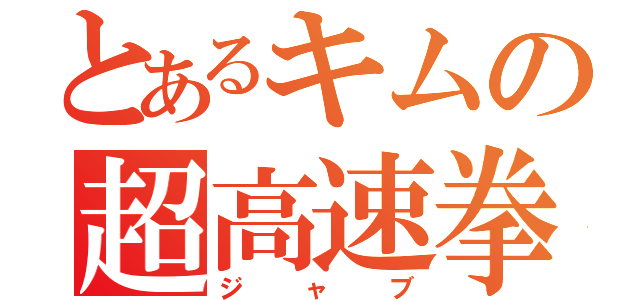 とあるキムの
超高速拳
ジャブ